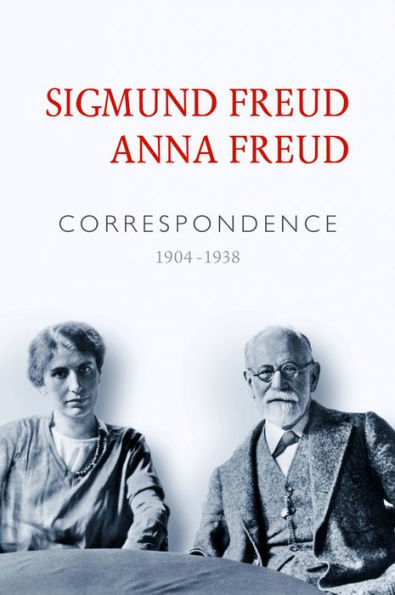 SIGMUND FREUD
ANNA FREUD

CORRESPONDENCE
1904-1938